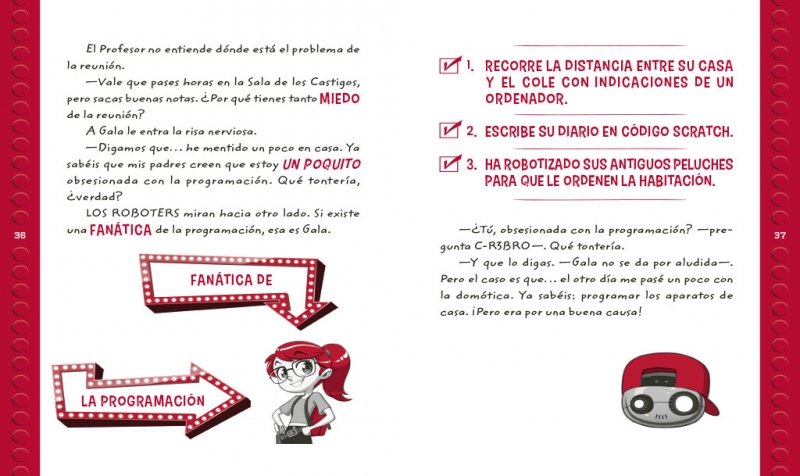 El Profesor no entiende dónde está el problema de la reunión.

—Vale que pases horas en la Sala de los Castigos, pero sacas buenas notas. ¿Por qué tienes tanto MIEDO de la reunión?

A Gala le entra la risa nerviosa.

—Digamos que... he mentido un poco en casa. Ya sabéis que mis padres creen que estoy UN POQUITO obsesionada con la programación. Qué tontería, ¿verdad?

LOS ROBOTERS miran hacia otro lado. Si existe una FANÁTICA de la programación, esa es Gala.

36

FANÁTICA DE

LA PROGRAMACIÓN

1. RECORRE LA DISTANCIA ENTRE SU CASA Y EL COLE CON INDICACIONES DE UN ORDENADOR.

2. ESCRIBE SU DIARIO EN CÓDIGO SCRATCH.

3. HA ROBOTIZADO SUS ANTIGUOS PELUCHES PARA QUE LE ORDENEN LA HABITACIÓN.

—¿Tú, obsesionada con la programación? —pregunta C-R3BRO—. Qué tontería.

—Y que lo digas. —Gala no se da por aludida—. Pero el caso es que... el otro día me pasé un poco con la domótica. Ya sabéis: programar los aparatos de casa. ¡Pero era por una buena causa!

37